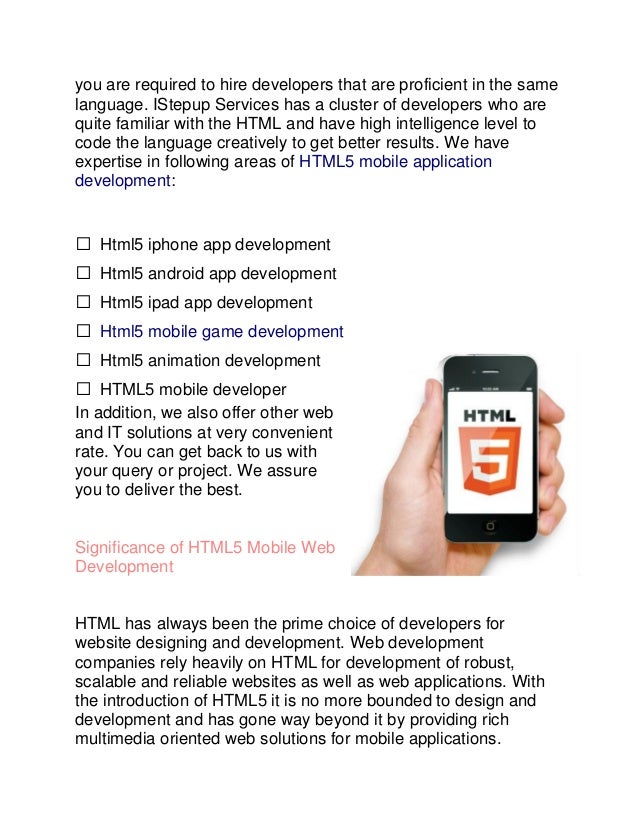 you are required to hire developers that are proficient in the same language. IStepup Services has a cluster of developers who are quite familiar with the HTML and have high intelligence level to code the language creatively to get better results. We have expertise in following areas of HTML5 mobile application development:

☐ Html5 iphone app development

☐ Html5 android app development

☐ Html5 ipad app development

☐ Html5 mobile game development

☐ Html5 animation development

☐ HTML5 mobile developer

In addition, we also offer other web and IT solutions at very convenient rate. You can get back to us with your query or project. We assure you to deliver the best.

HTML
5

Significance of HTML5 Mobile Web Development

HTML has always been the prime choice of developers for website designing and development. Web development companies rely heavily on HTML for development of robust, scalable and reliable websites as well as web applications. With the introduction of HTML5 it is no more bounded to design and development and has gone way beyond it by providing rich multimedia oriented web solutions for mobile applications.